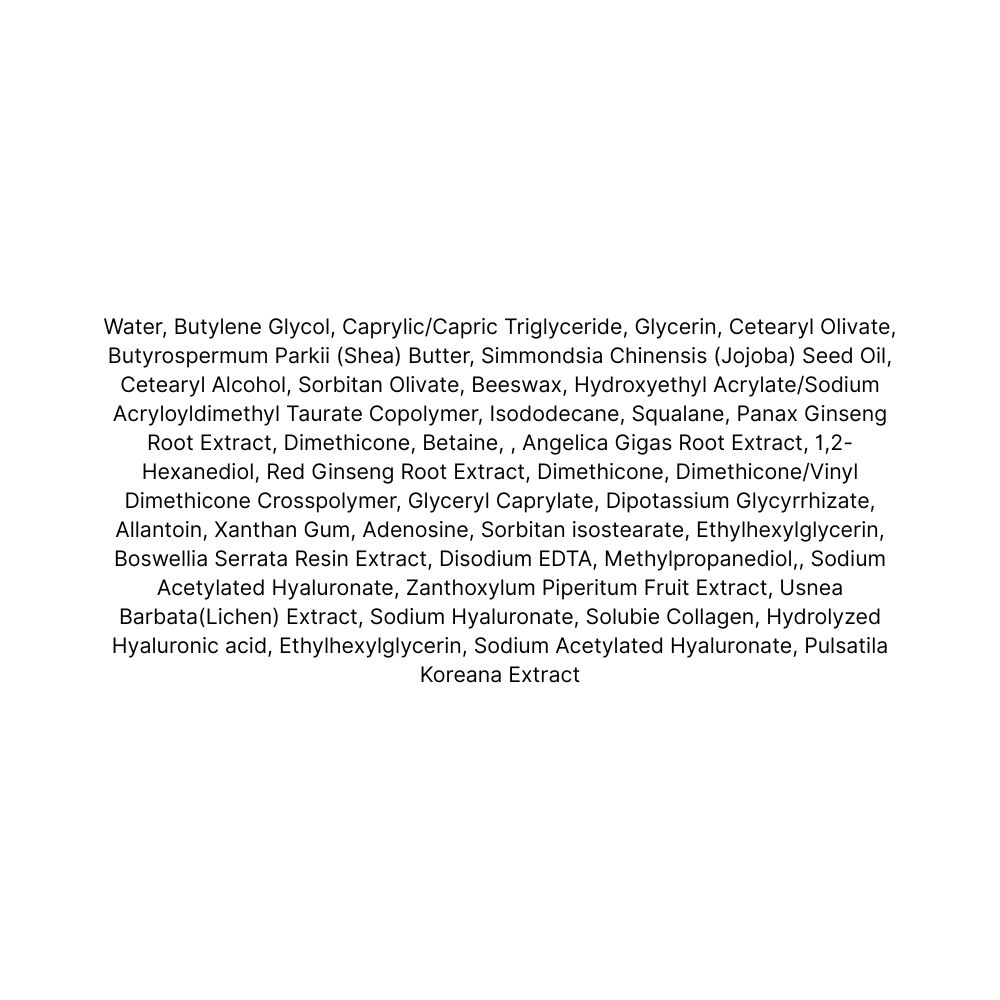 Water, Butylene Glycol, Caprylic/Capric Triglyceride, Glycerin, Cetearyl Olivate, Butyrospermum Parkii (Shea) Butter, Simmondsia Chinensis (Jojoba) Seed Oil, Cetearyl Alcohol, Sorbitan Olivate, Beeswax, Hydroxyethyl Acrylate/Sodium Acryloyldimethyl Taurate Copolymer, Isododecane, Squalane, Panax Ginseng Root Extract, Dimethicone, Betaine, , Angelica Gigas Root Extract, 1,2-Hexanediol, Red Ginseng Root Extract, Dimethicone, Dimethicone/Vinyl Dimethicone Crosspolymer, Glyceryl Caprylate, Dipotassium Glycyrrhizate, Allantoin, Xanthan Gum, Adenosine, Sorbitan isostearate, Ethylhexylglycerin, Boswellia Serrata Resin Extract, Disodium EDTA, Methylpropanediol,, Sodium Acetylated Hyaluronate, Zanthoxylum Piperitum Fruit Extract, Usnea Barbata(Lichen) Extract, Sodium Hyaluronate, Solubie Collagen, Hydrolyzed Hyaluronic acid, Ethylhexylglycerin, Sodium Acetylated Hyaluronate, Pulsatila Koreana Extract